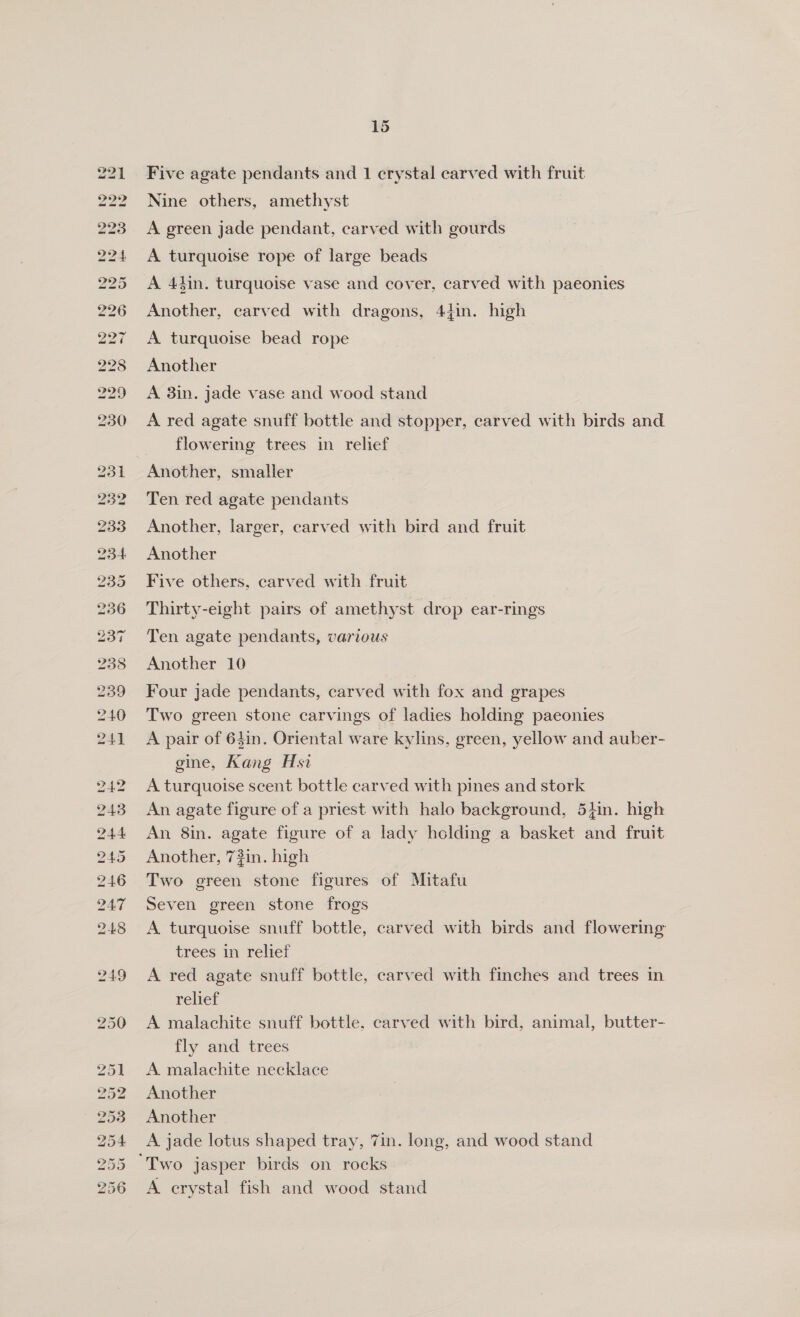 15

221 Five agate pendants and 1 crystal carved with fruit

222 Nine others, amethyst

223 A green jade pendant, carved with gourds

224 A turquoise rope of large beads

225 A $4\frac{1}{2}$in. turquoise vase and cover, carved with paeonies

226 Another, carved with dragons, $4\frac{1}{4}$in. high

227 A turquoise bead rope

228 Another

229 A 3in. jade vase and wood stand

230 A red agate snuff bottle and stopper, carved with birds and flowering trees in relief

231 Another, smaller

232 Ten red agate pendants

233 Another, larger, carved with bird and fruit

234 Another

235 Five others, carved with fruit

236 Thirty-eight pairs of amethyst drop ear-rings

237 Ten agate pendants, various

238 Another 10

239 Four jade pendants, carved with fox and grapes

240 Two green stone carvings of ladies holding paeonies

241 A pair of $6\frac{1}{2}$in. Oriental ware kylins, green, yellow and aubergine, Kang Hsi

242 A turquoise scent bottle carved with pines and stork

243 An agate figure of a priest with halo background, $5\frac{1}{4}$in. high

244 An 8in. agate figure of a lady holding a basket and fruit

245 Another, $7\frac{3}{4}$in. high

246 Two green stone figures of Mitafu

247 Seven green stone frogs

248 A turquoise snuff bottle, carved with birds and flowering trees in relief

249 A red agate snuff bottle, carved with finches and trees in relief

250 A malachite snuff bottle, carved with bird, animal, butterfly and trees

251 A malachite necklace

252 Another

253 Another

254 A jade lotus shaped tray, 7in. long, and wood stand

255 Two jasper birds on rocks

256 A crystal fish and wood stand